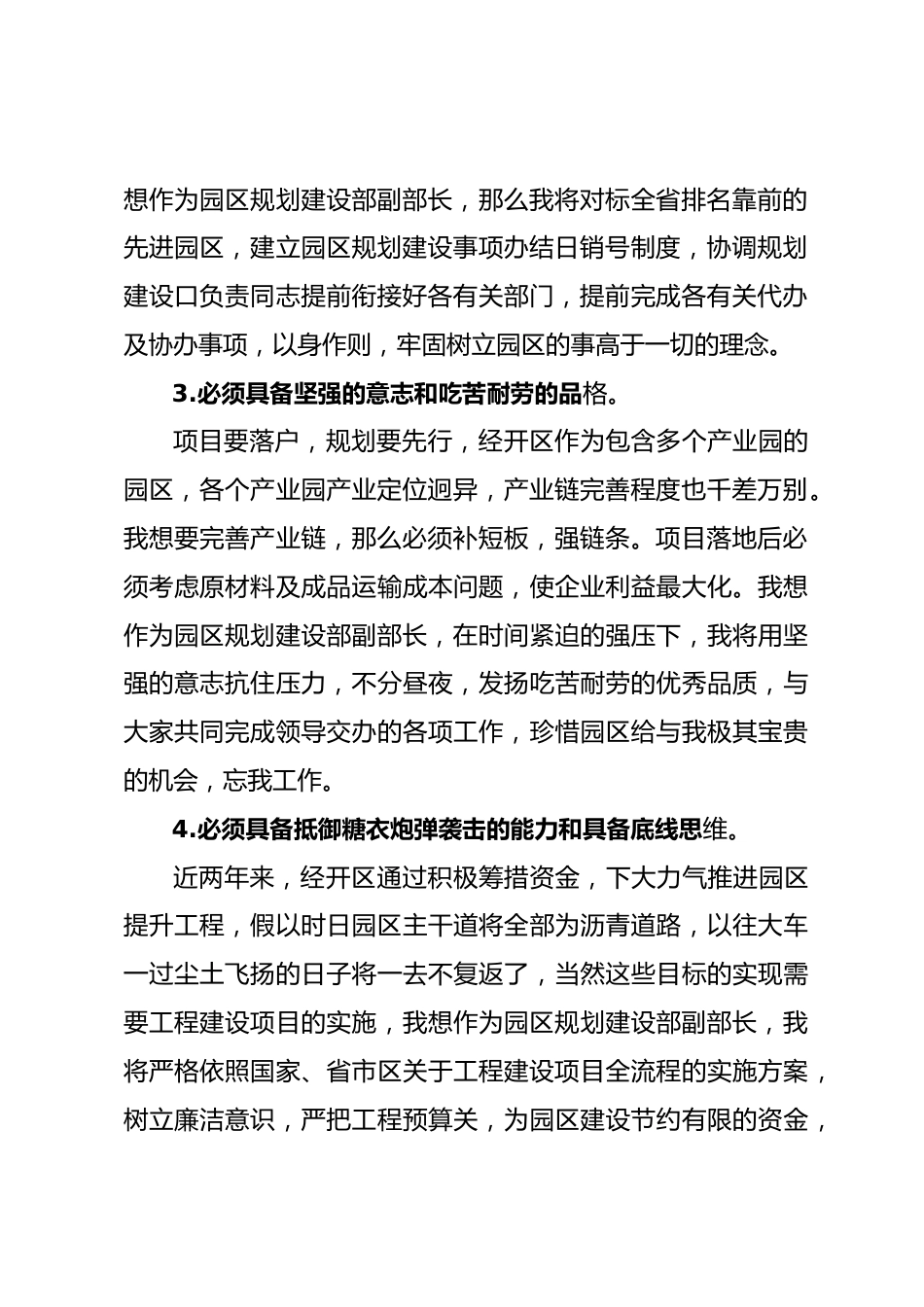 想作为园区规划建设部副部长，那么我将对标全省排名靠前的先进园区，建立园区规划建设事项办结日销号制度，协调规划建设口负责同志提前衔接好各有关部门，提前完成各有关代办及协办事项，以身作则，牢固树立园区的事高于一切的理念。

3.必须具备坚强的意志和吃苦耐劳的品格。

项目要落户，规划要先行，经开区作为包含多个产业园的园区，各个产业园产业定位迥异，产业链完善程度也千差万别。我想要完善产业链，那么必须补短板，强链条。项目落地后必须考虑原材料及成品运输成本问题，使企业利益最大化。我想作为园区规划建设部副部长，在时间紧迫的强压下，我将用坚强的意志抗住压力，不分昼夜，发扬吃苦耐劳的优秀品质，与大家共同完成领导交办的各项工作，珍惜园区给与我极其宝贵的机会，忘我工作。

4.必须具备抵御糖衣炮弹袭击的能力和具备底线思维。

近两年来，经开区通过积极筹措资金，下大力气推进园区提升工程，假以时日园区主干道将全部为沥青道路，以往大车一过尘土飞扬的日子将一去不复返了，当然这些目标的实现需要工程建设项目的实施，我想作为园区规划建设部副部长，我将严格依照国家、省市区关于工程建设项目全流程的实施方案，树立廉洁意识，严把工程预算关，为园区建设节约有限的资金，